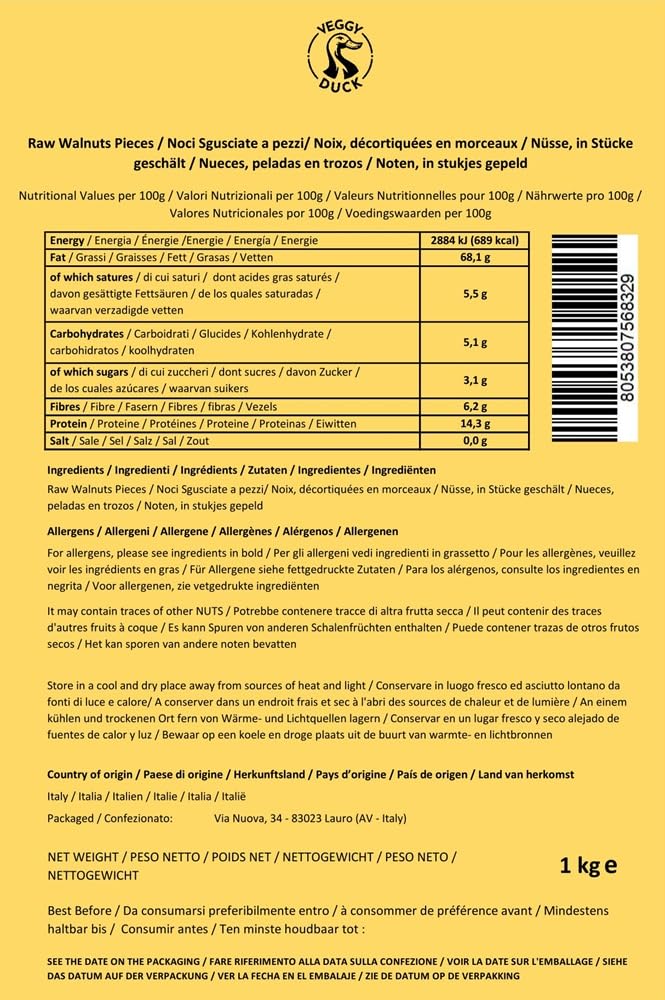 VEGGY DUCK

Raw Walnuts Pieces / Noci Sgusciate a pezzi/ Noix, décortiquées en morceaux / Nüsse, in Stücke geschält / Nueces, peladas en trozos / Noten, in stukjes gepeld

Nutritional Values per 100g / Valori Nutrizionali per 100g / Valeurs Nutritionnelles pour 100g / Nährwerte pro 100g / Valores Nutricionales por 100g / Voedingswaarden per 100g

| Energy / Energia / Énergie /Energie / Energía / Energie | 2884 kJ (689 kcal) |
|---|---|
| Fat / Grassi / Graisses / Fett / Grasas / Vetten | 68,1 g |
| of which satures / di cui saturi / dont acides gras saturés / davon gesättigte Fettsäuren / de los quales saturadas / waarvan verzadigde vetten | 5,5 g |
| Carbohydrates / Carboidrati / Glucides / Kohlenhydrate / carbohidratos / koolhydraten | 5,1 g |
| of which sugars / di cui zuccheri / dont sucres / davon Zucker / de los cuales azúcares / waarvan suikers | 3,1 g |
| Fibres / Fibre / Fasern / Fibres / fibras / Vezels | 6,2 g |
| Protein / Proteine / Protéines / Proteine / Proteinas / Eiwitten | 14,3 g |
| Salt / Sale / Sel / Salz / Sal / Zout | 0,0 g |

8053807568329

Ingredients / Ingredienti / Ingrédients / Zutaten / Ingredientes / Ingrediënten

Raw Walnuts Pieces / Noci Sgusciate a pezzi/ Noix, décortiquées en morceaux / Nüsse, in Stücke geschält / Nueces, peladas en trozos / Noten, in stukjes gepeld

Allergens / Allergeni / Allergene / Allergènes / Alérgenos / Allergenen

For allergens, please see ingredients in bold / Per gli allergeni vedi ingredienti in grassetto / Pour les allergènes, veuillez voir les ingrédients en gras / Für Allergene siehe fettgedruckte Zutaten / Para los alérgenos, consulte los ingredientes en negrita / Voor allergenen, zie vetgedrukte ingrediënten

It may contain traces of other NUTS / Potrebbe contenere tracce di altra frutta secca / Il peut contenir des traces d'autres fruits à coque / Es kann Spuren von anderen Schalenfrüchten enthalten / Puede contener trazas de otros frutos secos / Het kan sporen van andere noten bevatten

Store in a cool and dry place away from sources of heat and light / Conservare in luogo fresco ed asciutto lontano da fonti di luce e calore/ A conserver dans un endroit frais et sec à l'abri des sources de chaleur et de lumière / An einem kühlen und trockenen Ort fern von Wärme- und Lichtquellen lagern / Conservar en un lugar fresco y seco alejado de fuentes de calor y luz / Bewaar op een koele en droge plaats uit de buurt van warmte- en lichtbronnen

Country of origin / Paese di origine / Herkunftsland / Pays d'origine / País de origen / Land van herkomst

Italy / Italia / Italien / Italie / Italia / Italië

Packaged / Confezionato: Via Nuova, 34 - 83023 Lauro (AV - Italy)

NET WEIGHT / PESO NETTO / POIDS NET / NETTOGEWICHT / PESO NETO / NETTOGEWICHT

1 kg e

Best Before / Da consumarsi preferibilmente entro / à consommer de préférence avant / Mindestens haltbar bis / Consumir antes / Ten minste houdbaar tot :

SEE THE DATE ON THE PACKAGING / FARE RIFERIMENTO ALLA DATA SULLA CONFEZIONE / VOIR LA DATE SUR L'EMBALLAGE / SIEHE DAS DATUM AUF DER VERPACKUNG / VER LA FECHA EN EL EMBALAJE / ZIE DE DATUM OP DE VERPAKKING